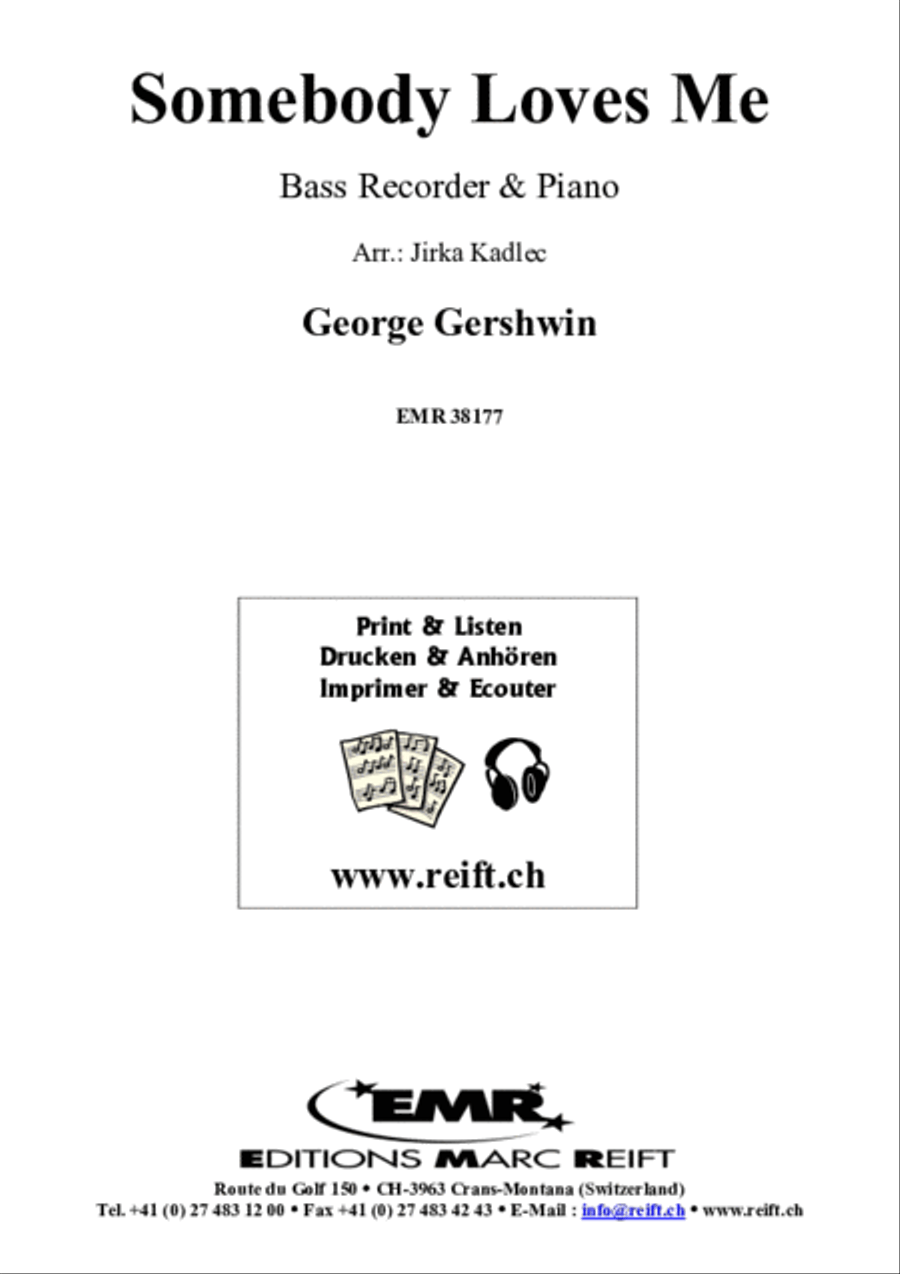 Somebody Loves Me

Bass Recorder & Piano

Arr.: Jirka Kadlec

George Gershwin

EMR 38177

Print & Listen
Drucken & Anhören
Imprimer & Ecouter

www.reift.ch

EMR

EDITIONS MARC REIFT

Route du Golf 150 • CH-3963 Crans-Montana (Switzerland)
Tel. +41 (0) 27 483 12 00 • Fax +41 (0) 27 483 42 43 • E-Mail : info@reift.ch • www.reift.ch